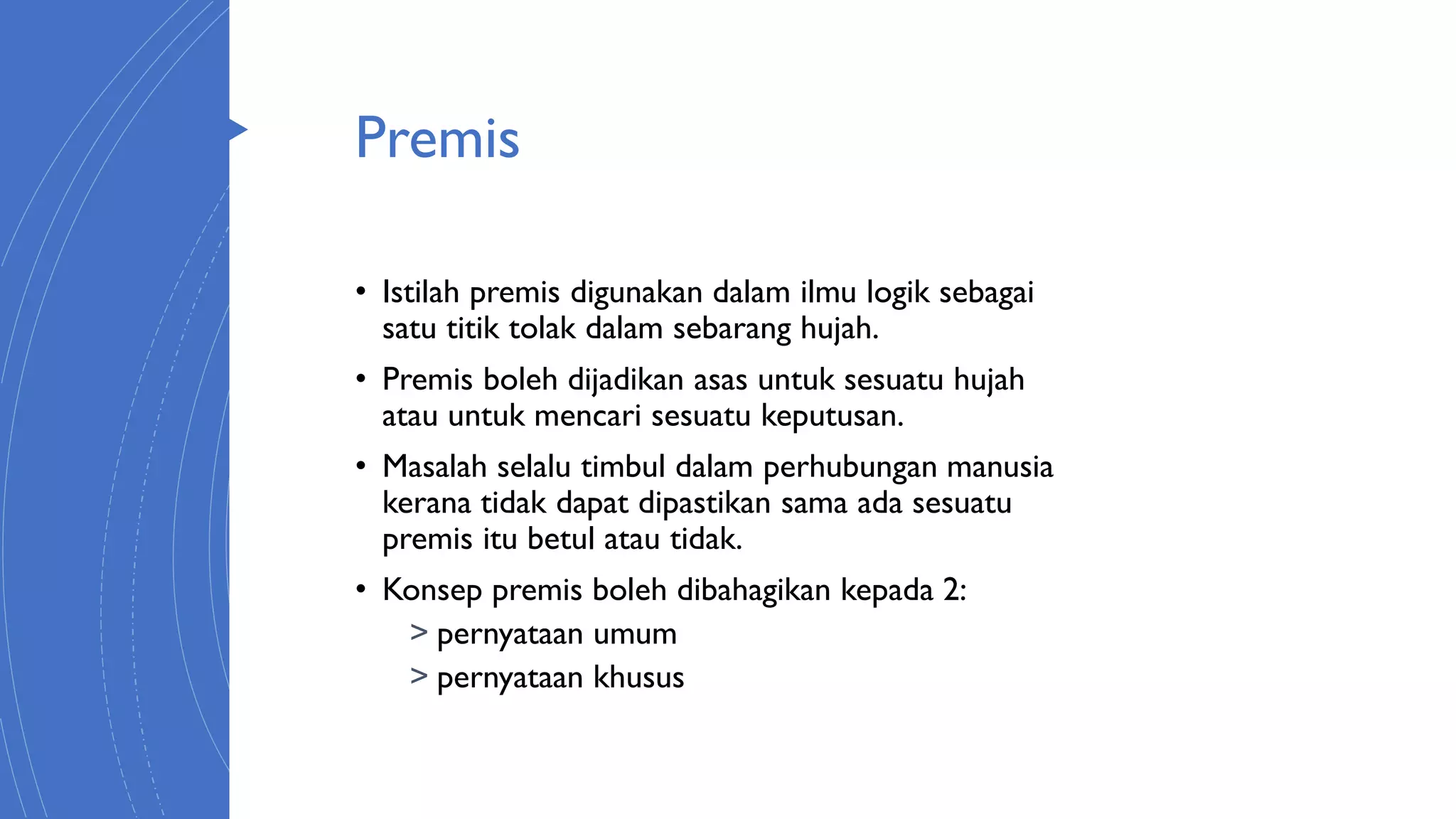 Premis

• Istilah premis digunakan dalam ilmu logik sebagai satu titik tolak dalam sebarang hujah.

• Premis boleh dijadikan asas untuk sesuatu hujah atau untuk mencari sesuatu keputusan.

• Masalah selalu timbul dalam perhubungan manusia kerana tidak dapat dipastikan sama ada sesuatu premis itu betul atau tidak.

• Konsep premis boleh dibahagikan kepada 2:
> pernyataan umum
> pernyataan khusus